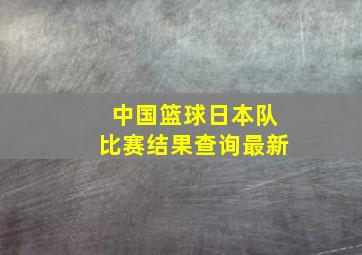 中国篮球日本队
比赛结果查询最新